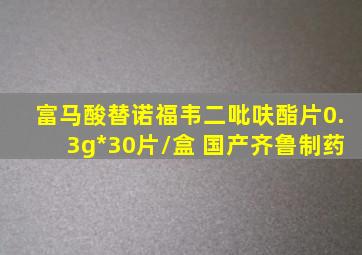 富马酸替诺福韦二吡呋酯片0.3g*30片/盒 国产齐鲁制药